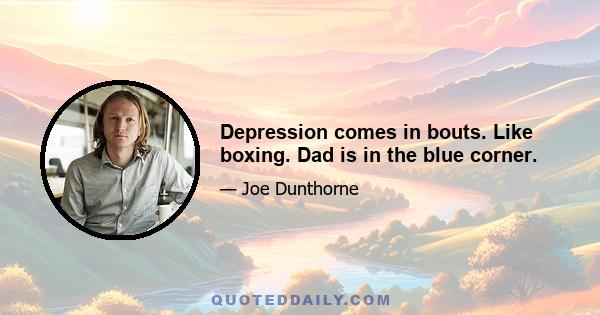 Depression comes in bouts. Like boxing. Dad is in the blue corner.

— Joe Dunthorne

QUOTEDDAILY.COM